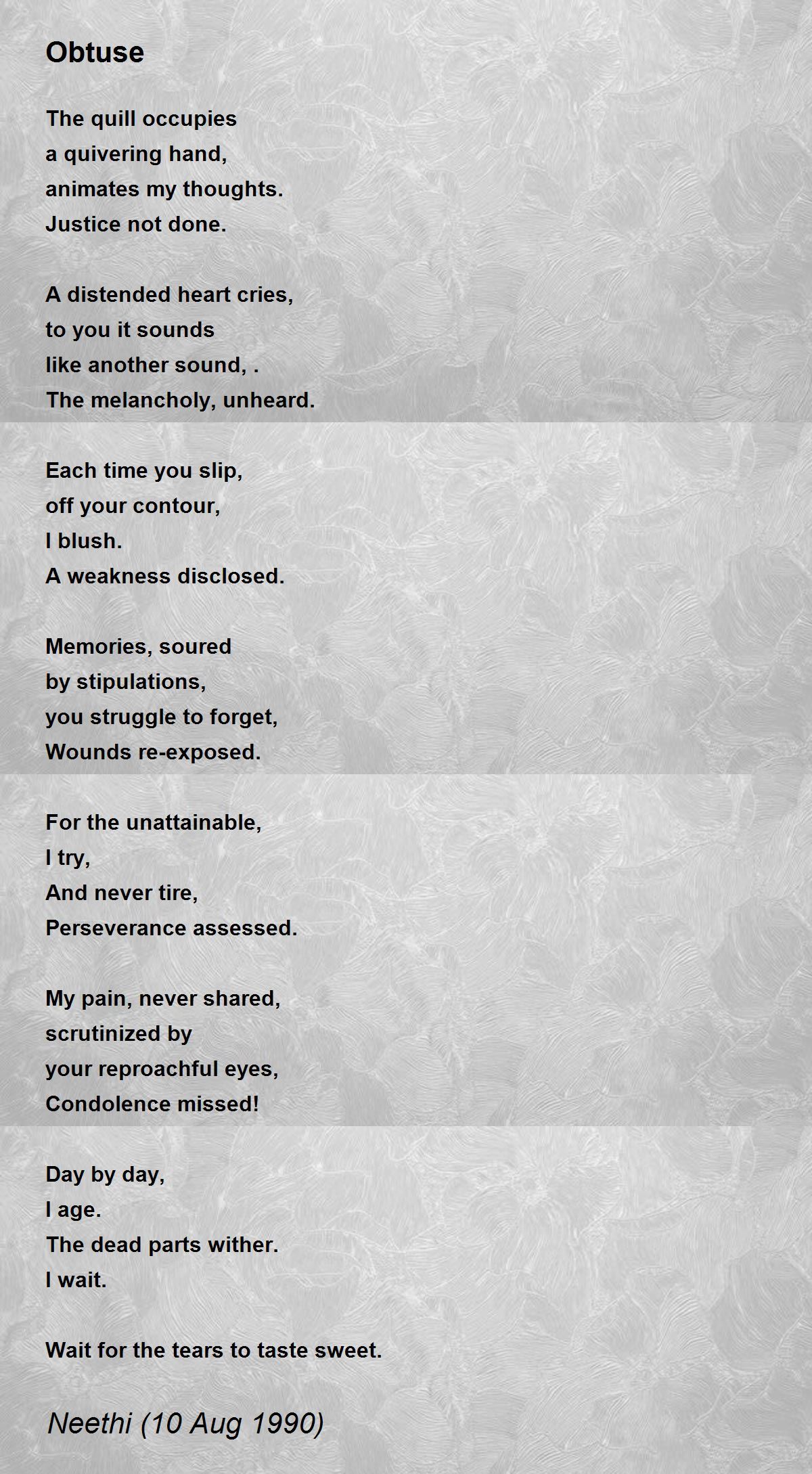 Obtuse

The quill occupies
a quivering hand,
animates my thoughts.
Justice not done.

A distended heart cries,
to you it sounds
like another sound, .
The melancholy, unheard.

Each time you slip,
off your contour,
I blush.
A weakness disclosed.

Memories, soured
by stipulations,
you struggle to forget,
Wounds re-exposed.

For the unattainable,
I try,
And never tire,
Perseverance assessed.

My pain, never shared,
scrutinized by
your reproachful eyes,
Condolence missed!

Day by day,
I age.
The dead parts wither.
I wait.

Wait for the tears to taste sweet.

Neethi (10 Aug 1990)